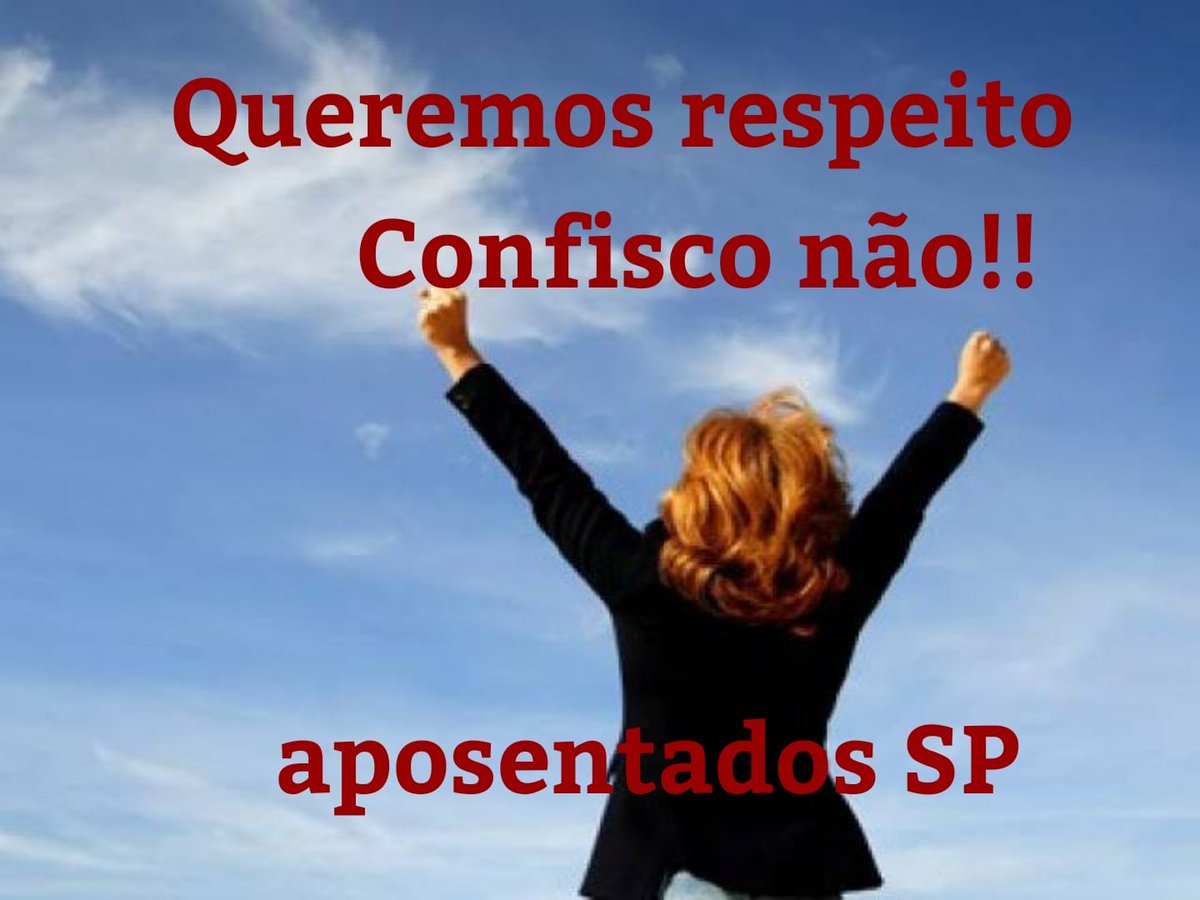 Queremos respeito
Confisco não!!

aposentados SP